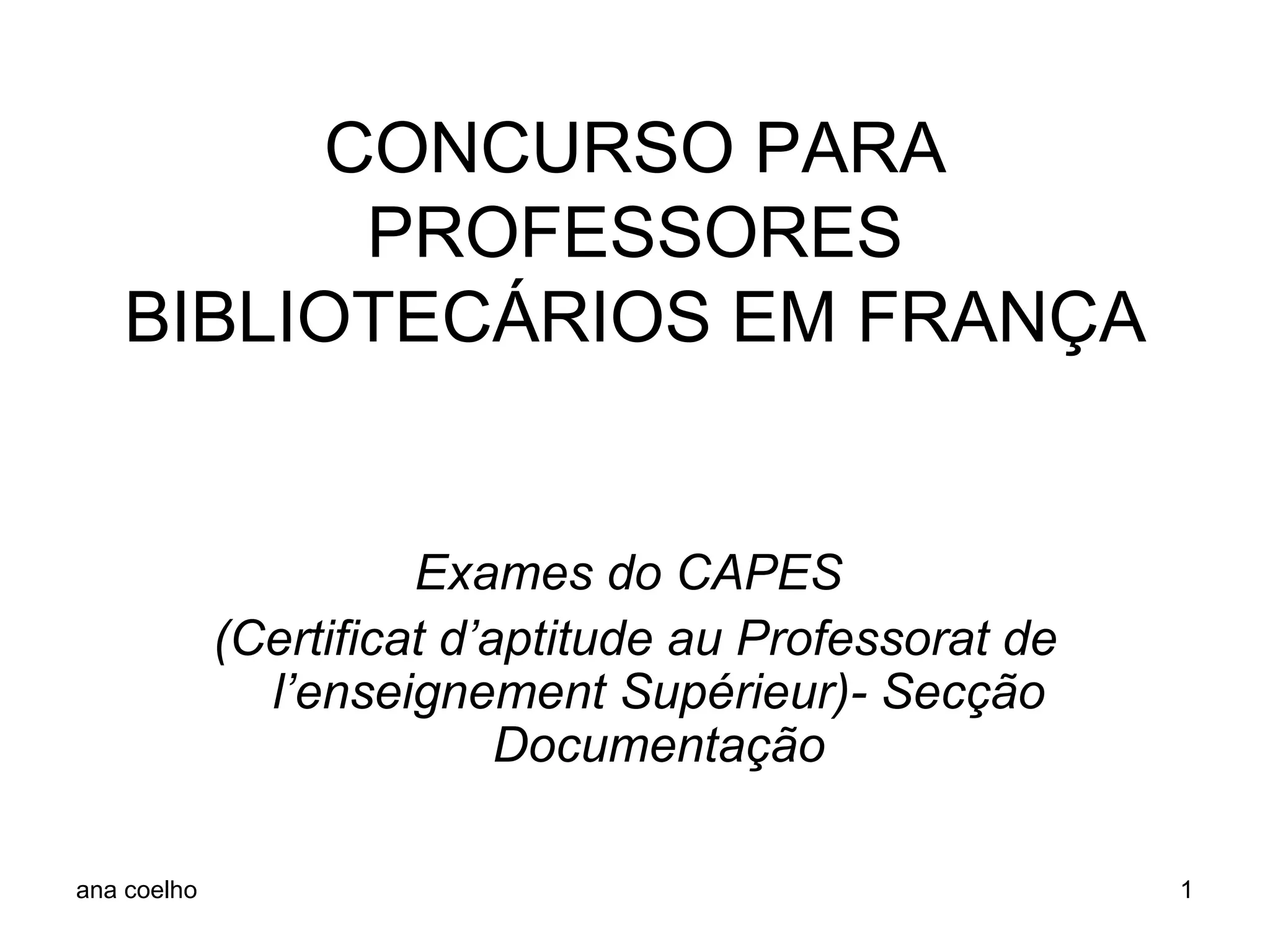 CONCURSO PARA PROFESSORES BIBLIOTECÁRIOS EM FRANÇA

Exames do CAPES

(Certificat d'aptitude au Professorat de l'enseignement Supérieur)- Secção Documentação

ana coelho

1